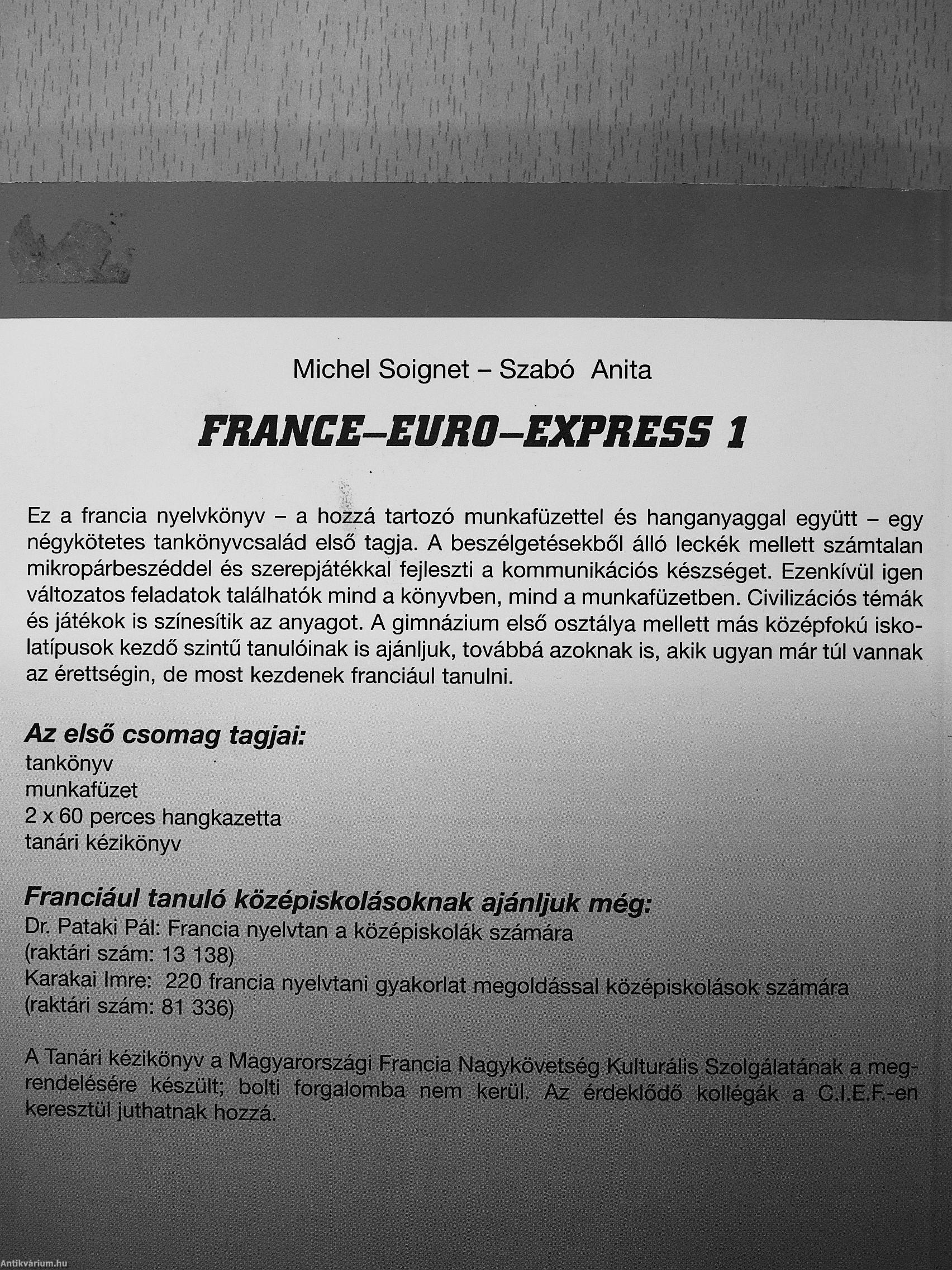 Michel Soignet – Szabó Anita

FRANCE–EURO–EXPRESS 1

Ez a francia nyelvkönyv – a hozzá tartozó munkafüzettel és hanganyaggal együtt – egy négykötetes tankönyvcsalád első tagja. A beszélgetésekből álló leckék mellett számtalan mikropárbeszéddel és szerepjátékkal fejleszti a kommunikációs készséget. Ezenkívül igen változatos feladatok találhatók mind a könyvben, mind a munkafüzetben. Civilizációs témák és játékok is színesítik az anyagot. A gimnázium első osztálya mellett más középfokú iskolatípusok kezdő szintű tanulóinak is ajánljuk, továbbá azoknak is, akik ugyan már túl vannak az érettségin, de most kezdenek franciául tanulni.

Az első csomag tagjai:
tankönyv
munkafüzet
2 x 60 perces hangkazetta
tanári kézikönyv

Franciául tanuló középiskolásoknak ajánljuk még:
Dr. Pataki Pál: Francia nyelvtan a középiskolák számára
(raktári szám: 13 138)
Karakai Imre: 220 francia nyelvtani gyakorlat megoldással középiskolások számára
(raktári szám: 81 336)

A Tanári kézikönyv a Magyarországi Francia Nagykövetség Kulturális Szolgálatának a megrendelésére készült; bolti forgalomba nem kerül. Az érdeklődő kollégák a C.I.E.F.-en keresztül juthatnak hozzá.

Antikvárium.hu